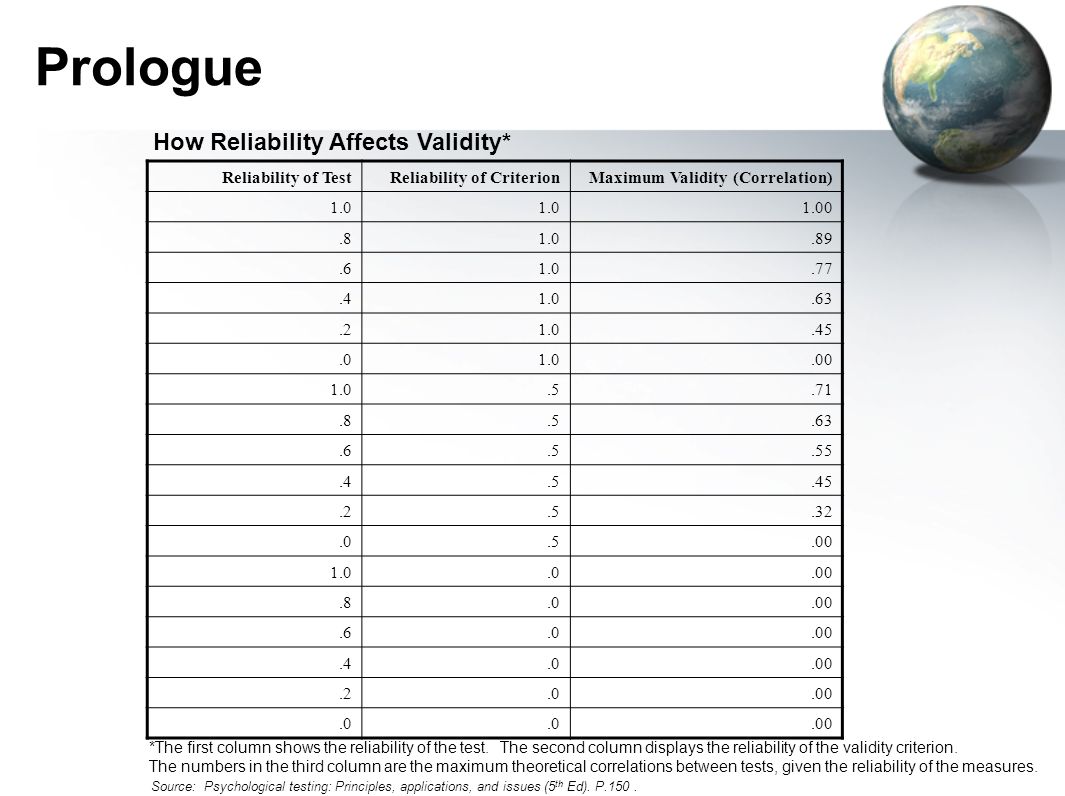 Prologue

How Reliability Affects Validity*

| Reliability of Test | Reliability of Criterion | Maximum Validity (Correlation) |
|---|---|---|
| 1.0 | 1.0 | 1.00 |
| .8 | 1.0 | .89 |
| .6 | 1.0 | .77 |
| .4 | 1.0 | .63 |
| .2 | 1.0 | .45 |
| .0 | 1.0 | .00 |
| 1.0 | .5 | .71 |
| .8 | .5 | .63 |
| .6 | .5 | .55 |
| .4 | .5 | .45 |
| .2 | .5 | .32 |
| .0 | .5 | .00 |
| 1.0 | .0 | .00 |
| .8 | .0 | .00 |
| .6 | .0 | .00 |
| .4 | .0 | .00 |
| .2 | .0 | .00 |
| .0 | .0 | .00 |

*The first column shows the reliability of the test. The second column displays the reliability of the validity criterion. The numbers in the third column are the maximum theoretical correlations between tests, given the reliability of the measures.

Source: Psychological testing: Principles, applications, and issues (5$^{th}$ Ed). P.150 .